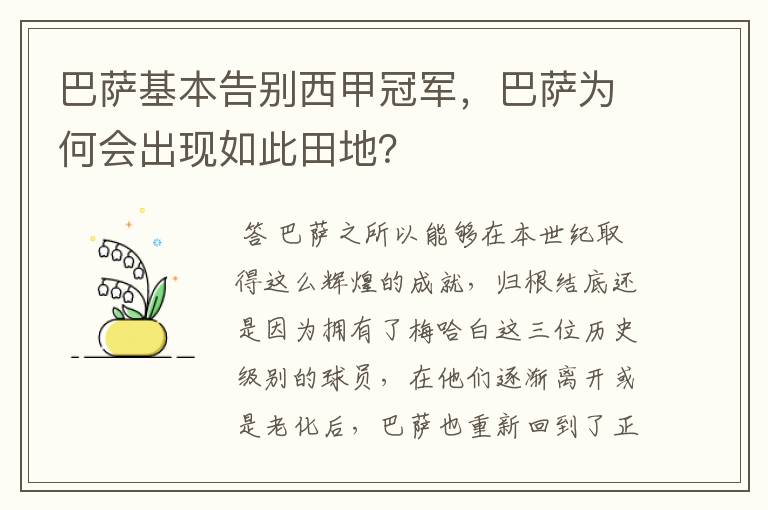 巴萨基本告别西甲冠军，巴萨为何会出现如此田地？

答 巴萨之所以能够在本世纪取得这么辉煌的成就，归根结底还是因为拥有了梅哈白这三位历史级别的球员，在他们逐渐离开或是老化后，巴萨也重新回到了正